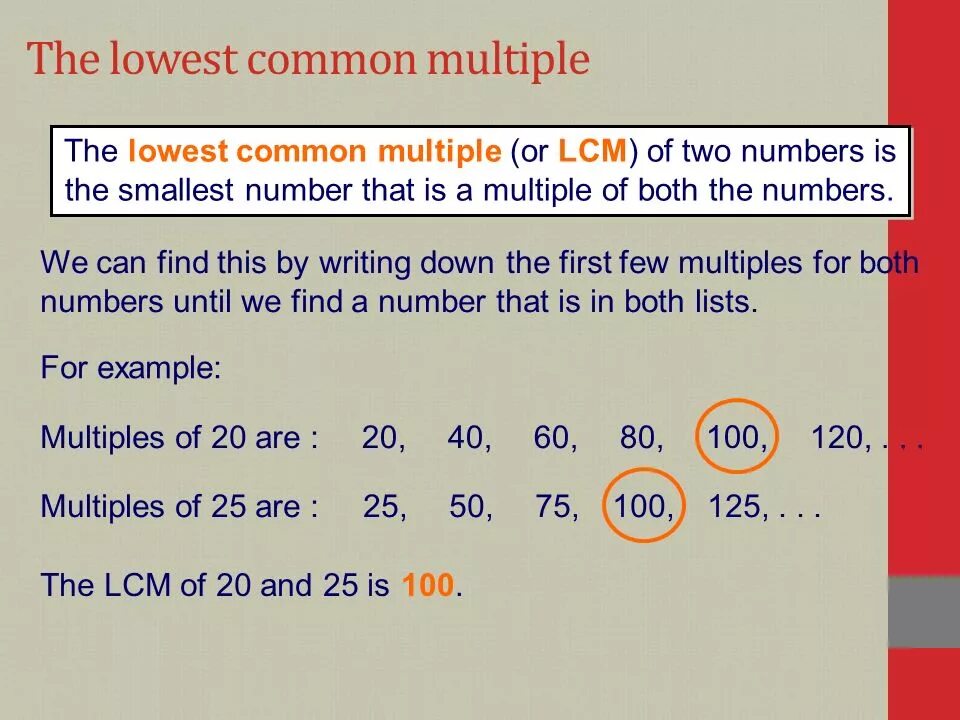 The lowest common multiple

The lowest common multiple (or LCM) of two numbers is the smallest number that is a multiple of both the numbers.

We can find this by writing down the first few multiples for both numbers until we find a number that is in both lists.

For example:

Multiples of 20 are : 20, 40, 60, 80, 100, 120, . . .

Multiples of 25 are : 25, 50, 75, 100, 125, . . .

The LCM of 20 and 25 is 100.